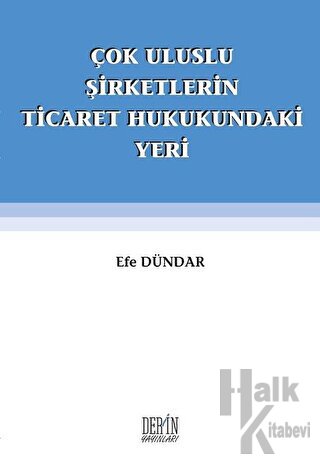 ÇOK ULUSLU ŞİRKETLERİN TİCARET HUKUKUNDAKİ YERİ

Efe DÜNDAR

DERİN YAYINLARI

Halk Kitabevi